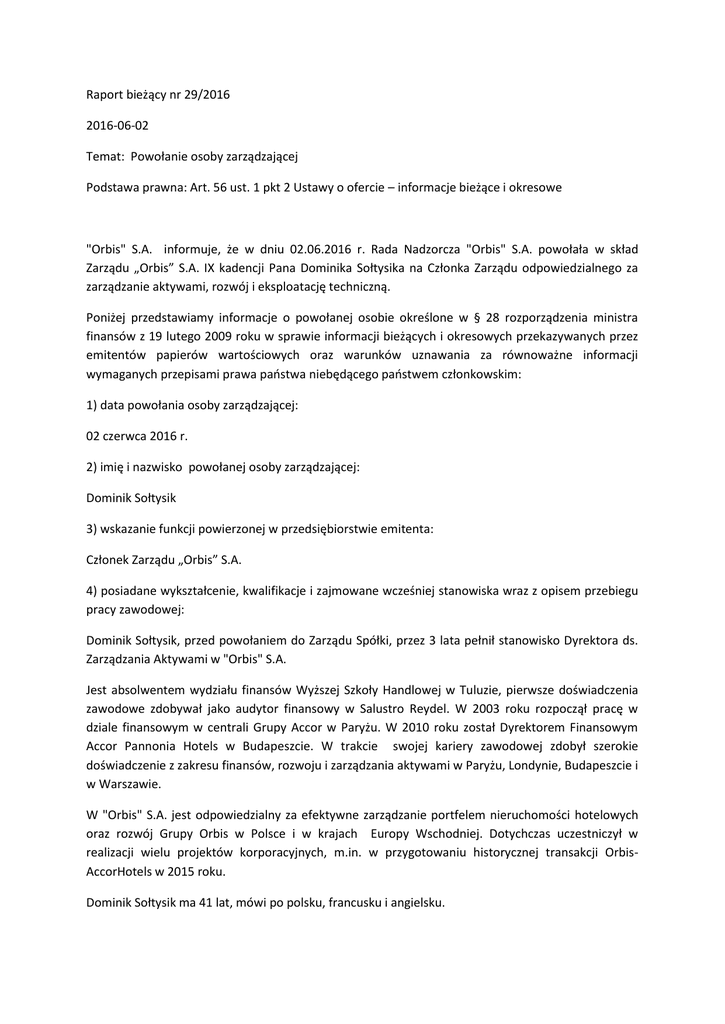 Raport bieżący nr 29/2016

2016-06-02

Temat: Powołanie osoby zarządzającej

Podstawa prawna: Art. 56 ust. 1 pkt 2 Ustawy o ofercie – informacje bieżące i okresowe

"Orbis" S.A. informuje, że w dniu 02.06.2016 r. Rada Nadzorcza "Orbis" S.A. powołała w skład Zarządu „Orbis" S.A. IX kadencji Pana Dominika Sołtysika na Członka Zarządu odpowiedzialnego za zarządzanie aktywami, rozwój i eksploatację techniczną.

Poniżej przedstawiamy informacje o powołanej osobie określone w § 28 rozporządzenia ministra finansów z 19 lutego 2009 roku w sprawie informacji bieżących i okresowych przekazywanych przez emitentów papierów wartościowych oraz warunków uznawania za równoważne informacji wymaganych przepisami prawa państwa niebędącego państwem członkowskim:

1) data powołania osoby zarządzającej:

02 czerwca 2016 r.

2) imię i nazwisko powołanej osoby zarządzającej:

Dominik Sołtysik

3) wskazanie funkcji powierzonej w przedsiębiorstwie emitenta:

Członek Zarządu „Orbis" S.A.

4) posiadane wykształcenie, kwalifikacje i zajmowane wcześniej stanowiska wraz z opisem przebiegu pracy zawodowej:

Dominik Sołtysik, przed powołaniem do Zarządu Spółki, przez 3 lata pełnił stanowisko Dyrektora ds. Zarządzania Aktywami w "Orbis" S.A.

Jest absolwentem wydziału finansów Wyższej Szkoły Handlowej w Tuluzie, pierwsze doświadczenia zawodowe zdobywał jako audytor finansowy w Salustro Reydel. W 2003 roku rozpoczął pracę w dziale finansowym w centrali Grupy Accor w Paryżu. W 2010 roku został Dyrektorem Finansowym Accor Pannonia Hotels w Budapeszcie. W trakcie swojej kariery zawodowej zdobył szerokie doświadczenie z zakresu finansów, rozwoju i zarządzania aktywami w Paryżu, Londynie, Budapeszcie i w Warszawie.

W "Orbis" S.A. jest odpowiedzialny za efektywne zarządzanie portfelem nieruchomości hotelowych oraz rozwój Grupy Orbis w Polsce i w krajach Europy Wschodniej. Dotychczas uczestniczył w realizacji wielu projektów korporacyjnych, m.in. w przygotowaniu historycznej transakcji Orbis-AccorHotels w 2015 roku.

Dominik Sołtysik ma 41 lat, mówi po polsku, francusku i angielsku.